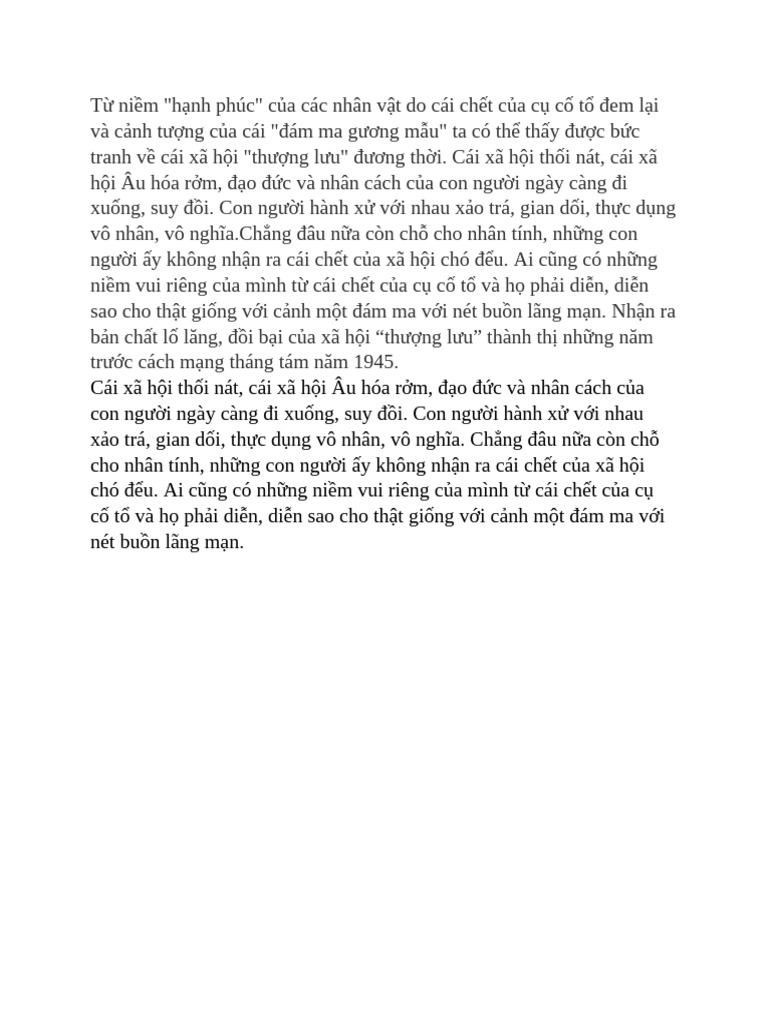 Từ niềm "hạnh phúc" của các nhân vật do cái chết của cụ cố tổ đem lại và cảnh tượng của cái "đám ma gương mẫu" ta có thể thấy được bức tranh về cái xã hội "thượng lưu" đương thời. Cái xã hội thối nát, cái xã hội Âu hóa rởm, đạo đức và nhân cách của con người ngày càng đi xuống, suy đồi. Con người hành xử với nhau xảo trá, gian dối, thực dụng vô nhân, vô nghĩa.Chẳng đâu nữa còn chỗ cho nhân tính, những con người ấy không nhận ra cái chết của xã hội chó đểu. Ai cũng có những niềm vui riêng của mình từ cái chết của cụ cố tổ và họ phải diễn, diễn sao cho thật giống với cảnh một đám ma với nét buồn lãng mạn. Nhận ra bản chất lố lăng, đồi bại của xã hội “thượng lưu” thành thị những năm trước cách mạng tháng tám năm 1945.
Cái xã hội thối nát, cái xã hội Âu hóa rởm, đạo đức và nhân cách của con người ngày càng đi xuống, suy đồi. Con người hành xử với nhau xảo trá, gian dối, thực dụng vô nhân, vô nghĩa. Chẳng đâu nữa còn chỗ cho nhân tính, những con người ấy không nhận ra cái chết của xã hội chó đểu. Ai cũng có những niềm vui riêng của mình từ cái chết của cụ cố tổ và họ phải diễn, diễn sao cho thật giống với cảnh một đám ma với nét buồn lãng mạn.